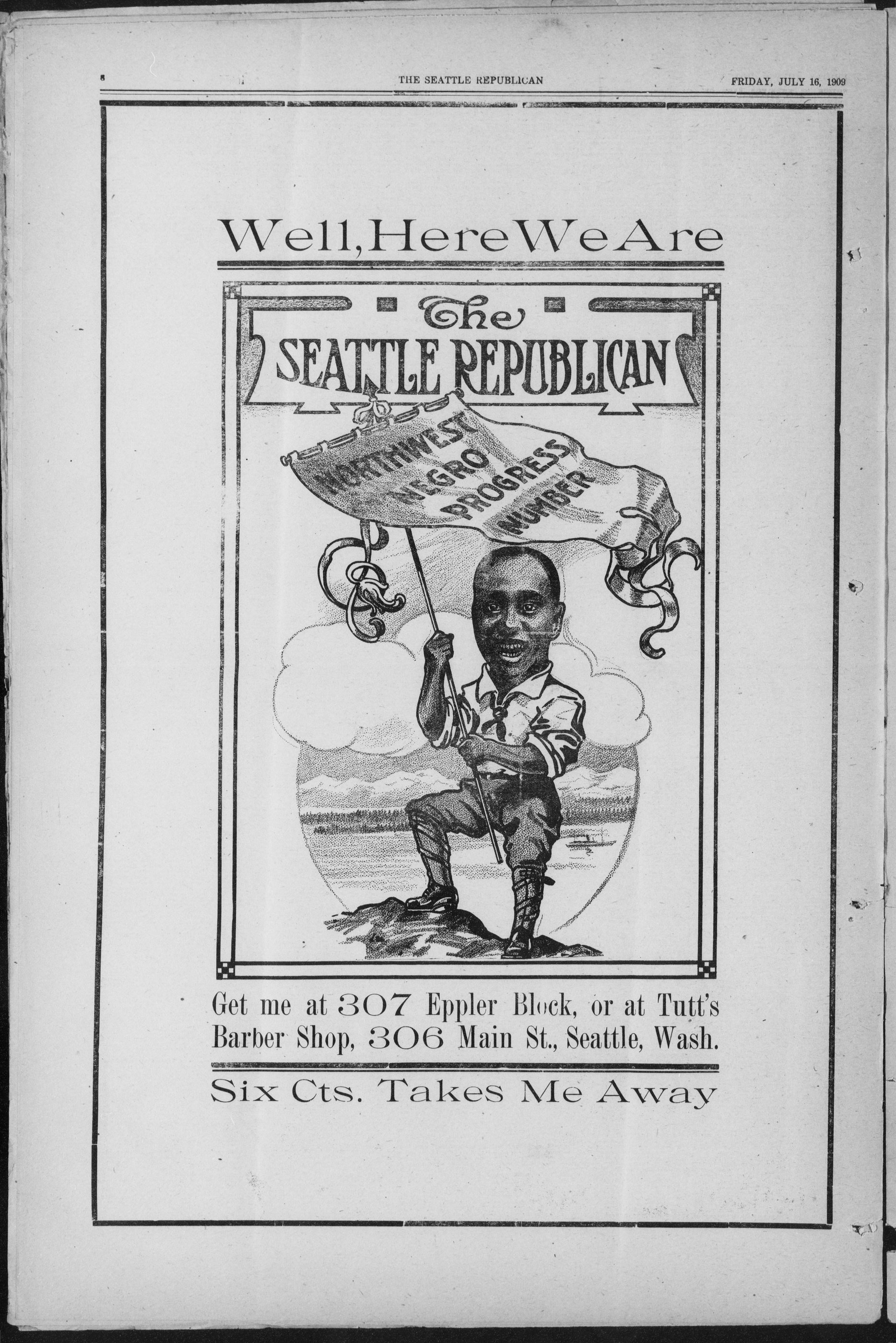 8 THE SEATTLE REPUBLICAN FRIDAY, JULY 16, 1909

Well, Here We Are

The SEATTLE REPUBLICAN

NORTHWEST NEGRO PROGRESS NUMBER

Get me at 307 Eppler Block, or at Tutt's Barber Shop, 306 Main St., Seattle, Wash.

Six Cts. Takes Me Away